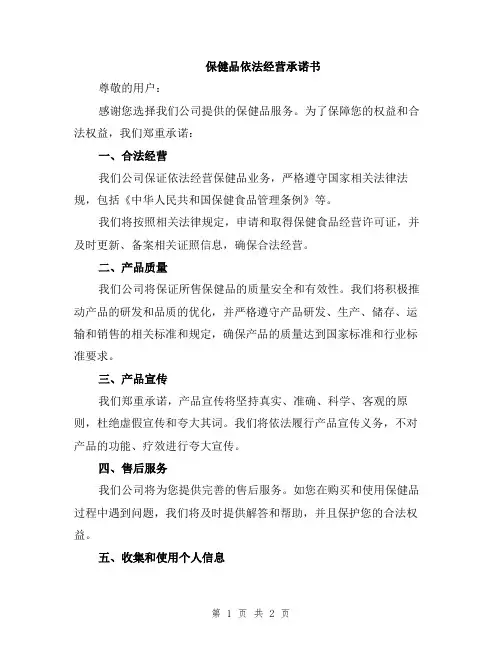 保健品依法经营承诺书

尊敬的用户：

感谢您选择我们公司提供的保健品服务。为了保障您的权益和合法权益，我们郑重承诺：

一、合法经营

我们公司保证依法经营保健品业务，严格遵守国家相关法律法规，包括《中华人民共和国保健食品管理条例》等。

我们将按照相关法律规定，申请和取得保健食品经营许可证，并及时更新、备案相关证照信息，确保合法经营。

二、产品质量

我们公司将保证所售保健品的质量安全和有效性。我们将积极推动产品的研发和品质的优化，并严格遵守产品研发、生产、储存、运输和销售的相关标准和规定，确保产品的质量达到国家标准和行业标准要求。

三、产品宣传

我们郑重承诺，产品宣传将坚持真实、准确、科学、客观的原则，杜绝虚假宣传和夸大其词。我们将依法履行产品宣传义务，不对产品的功能、疗效进行夸大宣传。

四、售后服务

我们公司将为您提供完善的售后服务。如您在购买和使用保健品过程中遇到问题，我们将及时提供解答和帮助，并且保护您的合法权益。

五、收集和使用个人信息

第 1 页 共 2 页